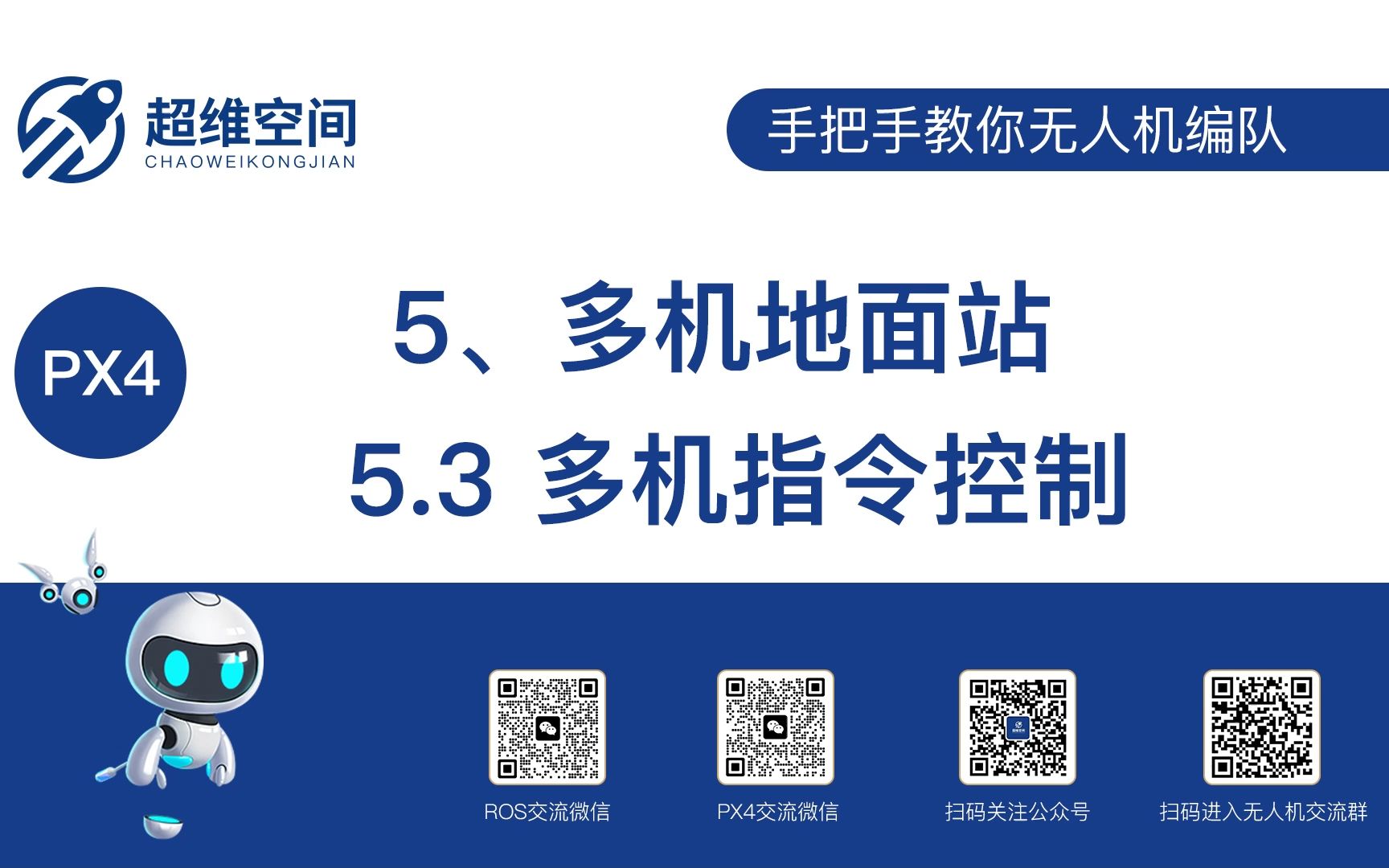 超维空间
CHAOWEIKONGJIAN

手把手教你无人机编队

PX4

5、多机地面站
5.3 多机指令控制

ROS交流微信

PX4交流微信

扫码关注公众号

扫码进入无人机交流群